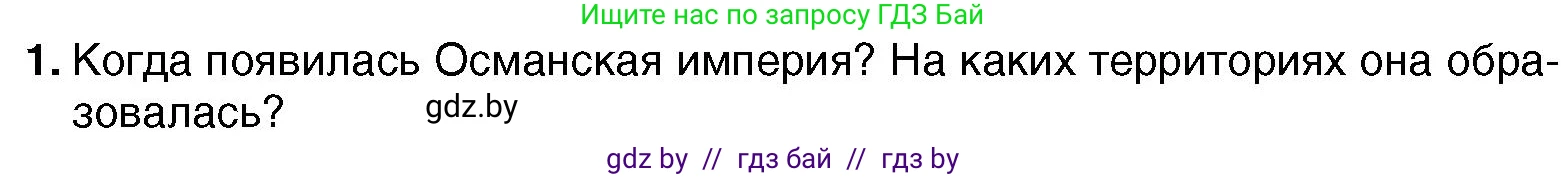 Ищите нас по запросу ГДЗ Бай

1. Когда появилась Османская империя? На каких территориях она образовалась?

gdz.by

gdz by // гдз бай // гдз by